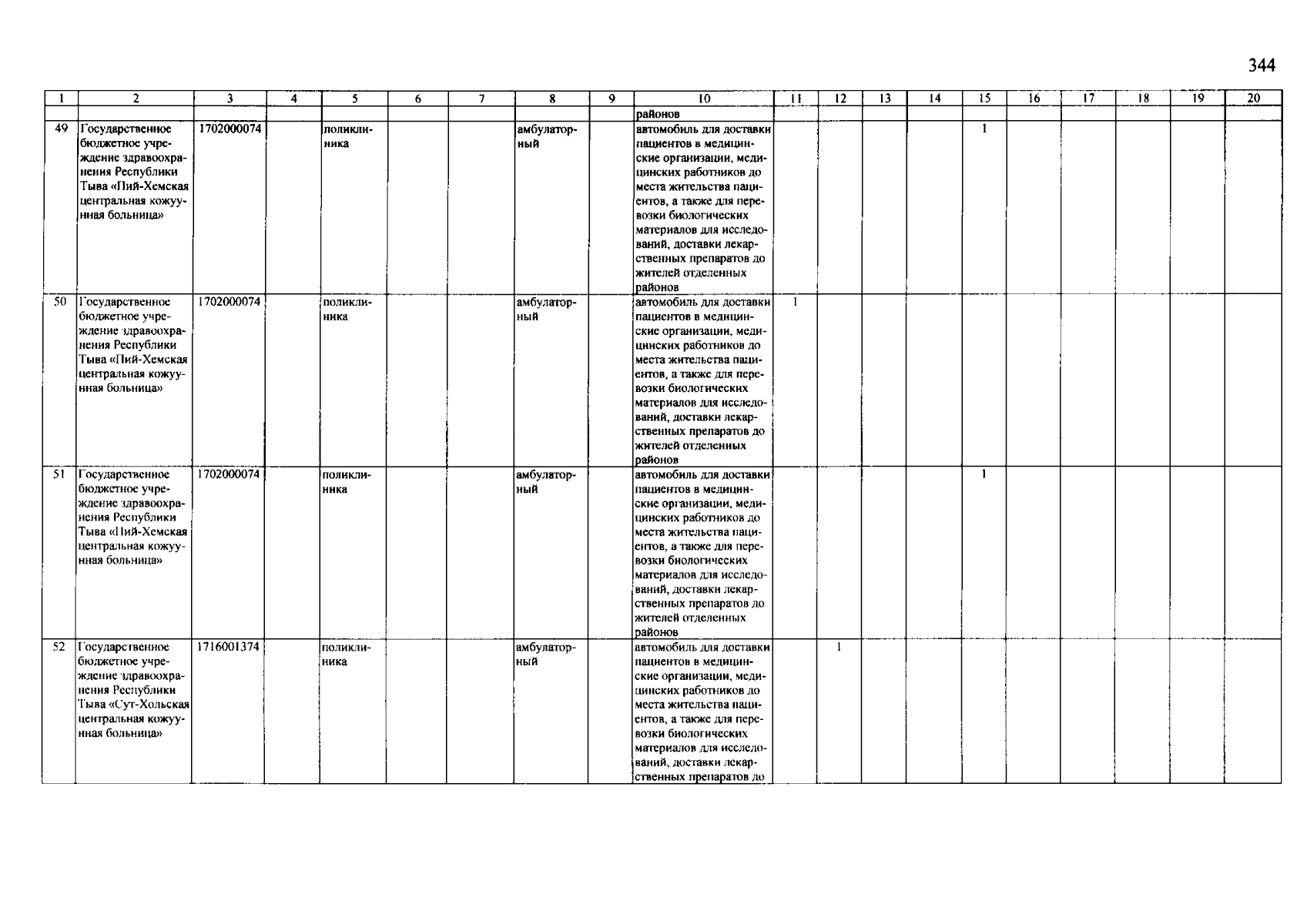 344

| 1 | 2 | 3 | 4 | 5 | 6 | 7 | 8 | 9 | 10 | 11 | 12 | 13 | 14 | 15 | 16 | 17 | 18 | 19 | 20 |
|---|---|---|---|---|---|---|---|---|---|---|---|---|---|---|---|---|---|---|---|
| | | | | | | | | | районов | | | | | | | | | | |
| 49 | Государственное бюджетное учреждение здравоохранения Республики Тыва «Пий-Хемская центральная кожуунная больница» | 1702000074 | | поликлиника | | | амбулаторный | | автомобиль для доставки пациентов в медицинские организации, медицинских работников до места жительства пациентов, а также для перевозки биологических материалов для исследований, доставки лекарственных препаратов до жителей отделенных районов | | | | | 1 | | | | | |
| 50 | Государственное бюджетное учреждение здравоохранения Республики Тыва «Пий-Хемская центральная кожуунная больница» | 1702000074 | | поликлиника | | | амбулаторный | | автомобиль для доставки пациентов в медицинские организации, медицинских работников до места жительства пациентов, а также для перевозки биологических материалов для исследований, доставки лекарственных препаратов до жителей отделенных районов | 1 | | | | | | | | | |
| 51 | Государственное бюджетное учреждение здравоохранения Республики Тыва «Пий-Хемская центральная кожуунная больница» | 1702000074 | | поликлиника | | | амбулаторный | | автомобиль для доставки пациентов в медицинские организации, медицинских работников до места жительства пациентов, а также для перевозки биологических материалов для исследований, доставки лекарственных препаратов до жителей отделенных районов | | | | | 1 | | | | | |
| 52 | Государственное бюджетное учреждение здравоохранения Республики Тыва «Сут-Хольская центральная кожуунная больница» | 1716001374 | | поликлиника | | | амбулаторный | | автомобиль для доставки пациентов в медицинские организации, медицинских работников до места жительства пациентов, а также для перевозки биологических материалов для исследований, доставки лекарственных препаратов до | | 1 | | | | | | | | |